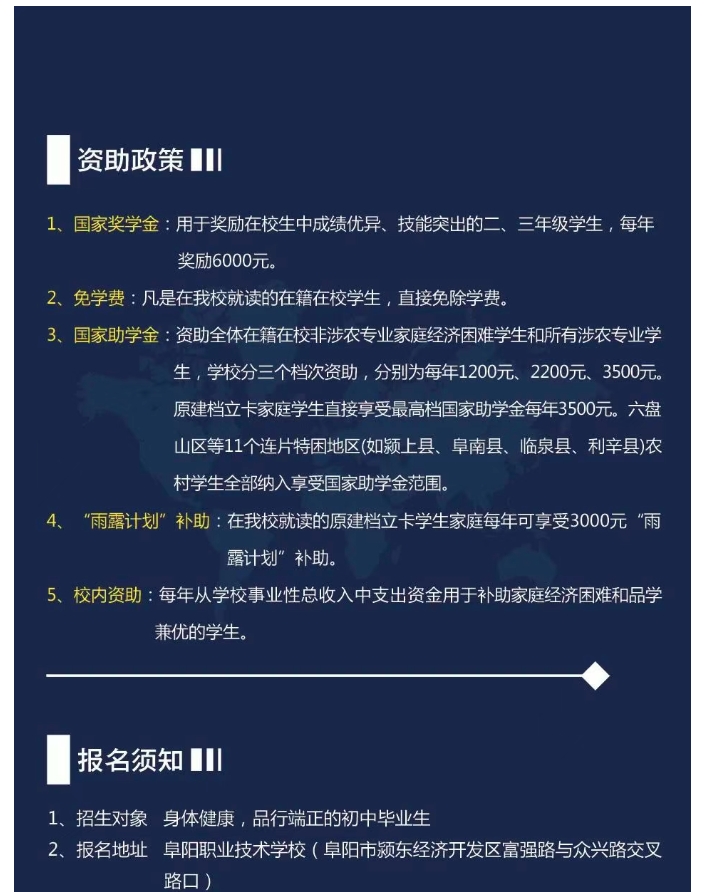 资助政策

1、国家奖学金：用于奖励在校生中成绩优异、技能突出的二、三年级学生，每年奖励6000元。

2、免学费：凡是在我校就读的在籍在校学生，直接免除学费。

3、国家助学金：资助全体在籍在校非涉农专业家庭经济困难学生和所有涉农专业学生，学校分三个档次资助，分别为每年1200元、2200元、3500元。原建档立卡家庭学生直接享受最高档国家助学金每年3500元。六盘山区等11个连片特困地区(如颍上县、阜南县、临泉县、利辛县)农村学生全部纳入享受国家助学金范围。

4、“雨露计划”补助：在我校就读的原建档立卡学生家庭每年可享受3000元“雨露计划”补助。

5、校内资助：每年从学校事业性总收入中支出资金用于补助家庭经济困难和品学兼优的学生。

报名须知

1、招生对象　身体健康，品行端正的初中毕业生

2、报名地址　阜阳职业技术学校（阜阳市颍东经济开发区富强路与众兴路交叉路口）